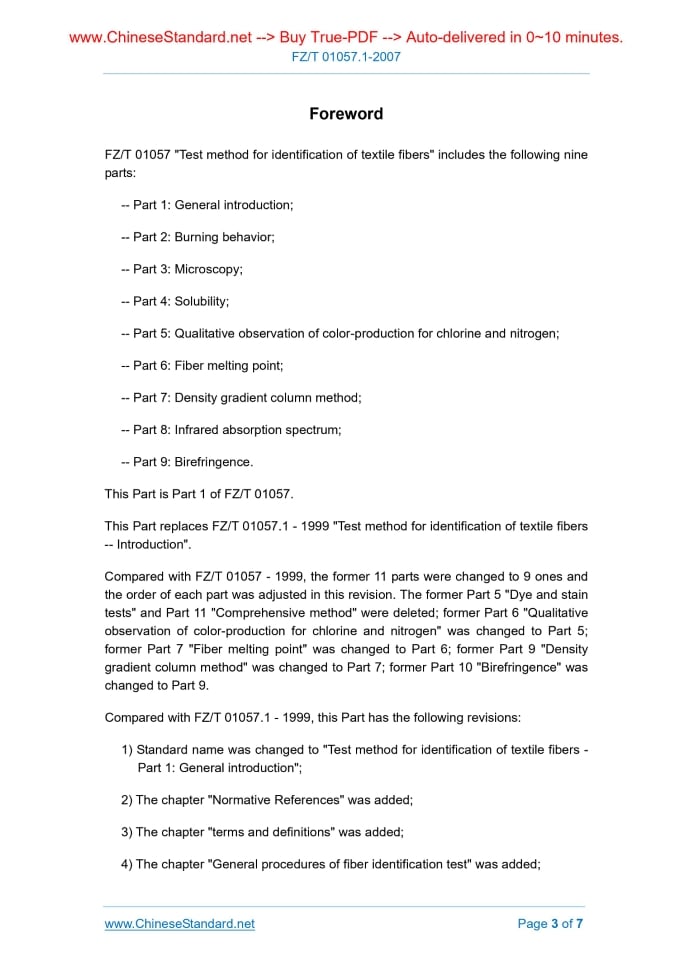 www.ChineseStandard.net --> Buy True-PDF --> Auto-delivered in 0~10 minutes.
FZ/T 01057.1-2007

Foreword

FZ/T 01057 "Test method for identification of textile fibers" includes the following nine parts:

-- Part 1: General introduction;

-- Part 2: Burning behavior;

-- Part 3: Microscopy;

-- Part 4: Solubility;

-- Part 5: Qualitative observation of color-production for chlorine and nitrogen;

-- Part 6: Fiber melting point;

-- Part 7: Density gradient column method;

-- Part 8: Infrared absorption spectrum;

-- Part 9: Birefringence.

This Part is Part 1 of FZ/T 01057.

This Part replaces FZ/T 01057.1 - 1999 "Test method for identification of textile fibers -- Introduction".

Compared with FZ/T 01057 - 1999, the former 11 parts were changed to 9 ones and the order of each part was adjusted in this revision. The former Part 5 "Dye and stain tests" and Part 11 "Comprehensive method" were deleted; former Part 6 "Qualitative observation of color-production for chlorine and nitrogen" was changed to Part 5; former Part 7 "Fiber melting point" was changed to Part 6; former Part 9 "Density gradient column method" was changed to Part 7; former Part 10 "Birefringence" was changed to Part 9.

Compared with FZ/T 01057.1 - 1999, this Part has the following revisions:

1) Standard name was changed to "Test method for identification of textile fibers - Part 1: General introduction";

2) The chapter "Normative References" was added;

3) The chapter "terms and definitions" was added;

4) The chapter "General procedures of fiber identification test" was added;

www.ChineseStandard.net
Page 3 of 7